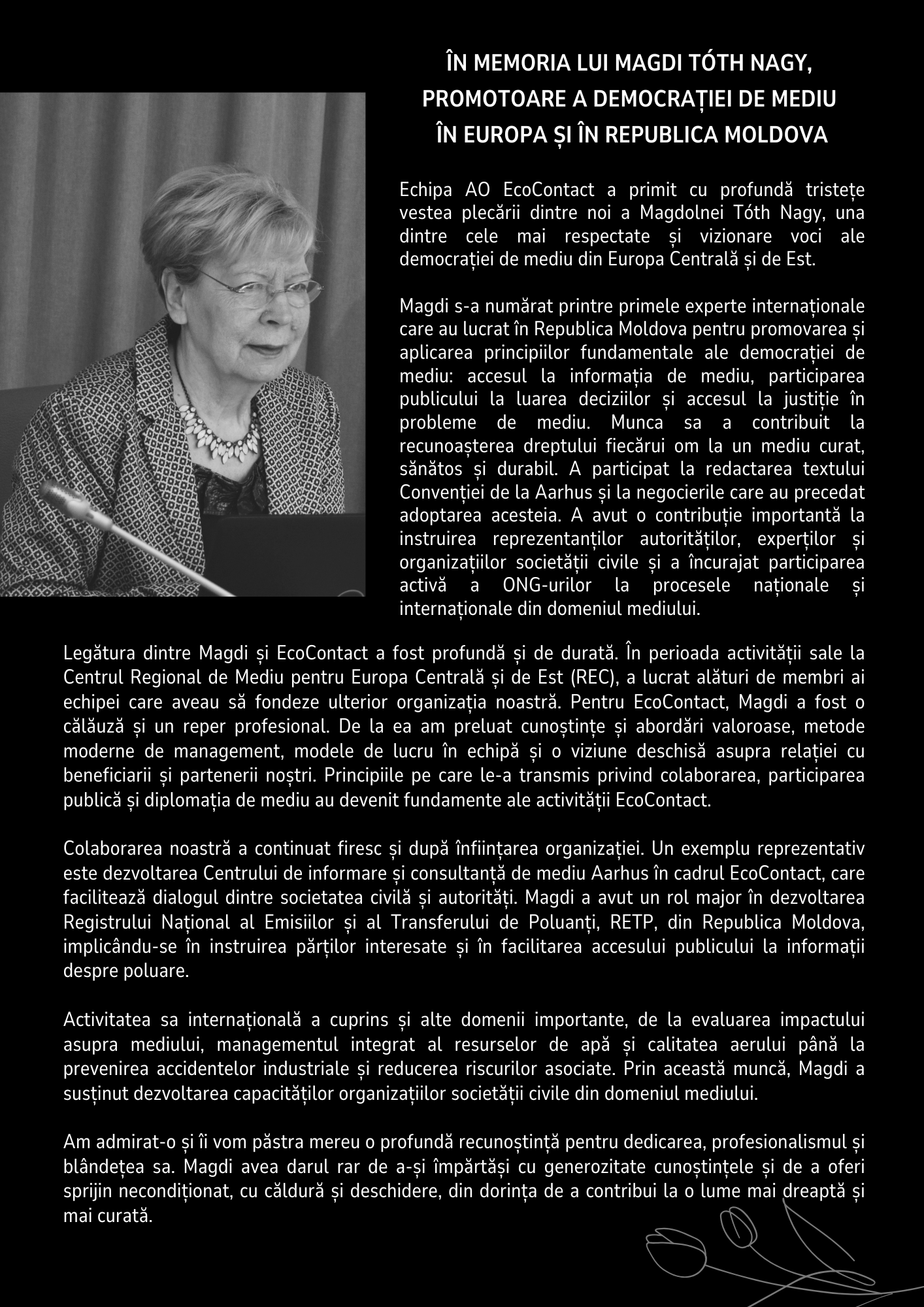 ÎN MEMORIA LUI MAGDI TÓTH NAGY,
PROMOTOARE A DEMOCRAȚIEI DE MEDIU
ÎN EUROPA ȘI ÎN REPUBLICA MOLDOVA

Echipa AO EcoContact a primit cu profundă tristețe vestea plecării dintre noi a Magdolnei Tóth Nagy, una dintre cele mai respectate și vizionare voci ale democrației de mediu din Europa Centrală și de Est.

Magdi s-a numărat printre primele experte internaționale care au lucrat în Republica Moldova pentru promovarea și aplicarea principiilor fundamentale ale democrației de mediu: accesul la informația de mediu, participarea publicului la luarea deciziilor și accesul la justiție în probleme de mediu. Munca sa a contribuit la recunoașterea dreptului fiecărui om la un mediu curat, sănătos și durabil. A participat la redactarea textului Convenției de la Aarhus și la negocierile care au precedat adoptarea acesteia. A avut o contribuție importantă la instruirea reprezentanților autorităților, experților și organizațiilor societății civile și a încurajat participarea activă a ONG-urilor la procesele naționale și internaționale din domeniul mediului.

Legătura dintre Magdi și EcoContact a fost profundă și de durată. În perioada activității sale la Centrul Regional de Mediu pentru Europa Centrală și de Est (REC), a lucrat alături de membri ai echipei care aveau să fondeze ulterior organizația noastră. Pentru EcoContact, Magdi a fost o călăuză și un reper profesional. De la ea am preluat cunoștințe și abordări valoroase, metode moderne de management, modele de lucru în echipă și o viziune deschisă asupra relației cu beneficiarii și partenerii noștri. Principiile pe care le-a transmis privind colaborarea, participarea publică și diplomația de mediu au devenit fundamente ale activității EcoContact.

Colaborarea noastră a continuat firesc și după înființarea organizației. Un exemplu reprezentativ este dezvoltarea Centrului de informare și consultanță de mediu Aarhus în cadrul EcoContact, care facilitează dialogul dintre societatea civilă și autorități. Magdi a avut un rol major în dezvoltarea Registrului Național al Emisiilor și al Transferului de Poluanți, RETP, din Republica Moldova, implicându-se în instruirea părților interesate și în facilitarea accesului publicului la informații despre poluare.

Activitatea sa internațională a cuprins și alte domenii importante, de la evaluarea impactului asupra mediului, managementul integrat al resurselor de apă și calitatea aerului până la prevenirea accidentelor industriale și reducerea riscurilor asociate. Prin această muncă, Magdi a susținut dezvoltarea capacităților organizațiilor societății civile din domeniul mediului.

Am admirat-o și îi vom păstra mereu o profundă recunoștință pentru dedicarea, profesionalismul și blândețea sa. Magdi avea darul rar de a-și împărtăși cu generozitate cunoștințele și de a oferi sprijin necondiționat, cu căldură și deschidere, din dorința de a contribui la o lume mai dreaptă și mai curată.